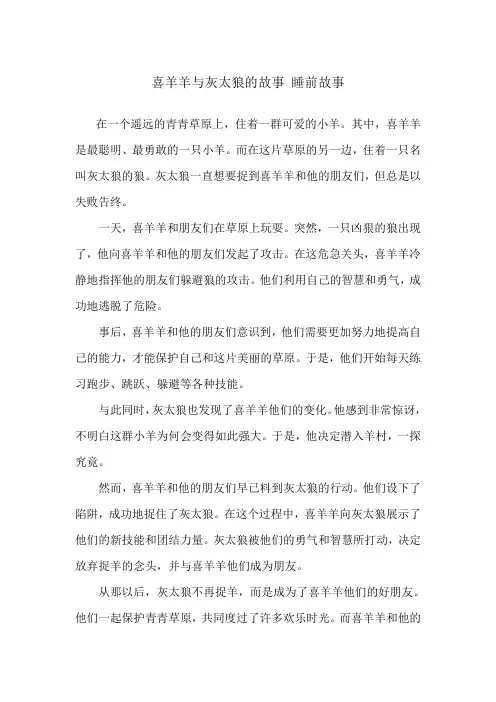 喜羊羊与灰太狼的故事 睡前故事

在一个遥远的青青草原上，住着一群可爱的小羊。其中，喜羊羊是最聪明、最勇敢的一只小羊。而在这片草原的另一边，住着一只名叫灰太狼的狼。灰太狼一直想要捉到喜羊羊和他的朋友们，但总是以失败告终。

一天，喜羊羊和朋友们在草原上玩耍。突然，一只凶狠的狼出现了，他向喜羊羊和他的朋友们发起了攻击。在这危急关头，喜羊羊冷静地指挥他的朋友们躲避狼的攻击。他们利用自己的智慧和勇气，成功地逃脱了危险。

事后，喜羊羊和他的朋友们意识到，他们需要更加努力地提高自己的能力，才能保护自己和这片美丽的草原。于是，他们开始每天练习跑步、跳跃、躲避等各种技能。

与此同时，灰太狼也发现了喜羊羊他们的变化。他感到非常惊讶，不明白这群小羊为何会变得如此强大。于是，他决定潜入羊村，一探究竟。

然而，喜羊羊和他的朋友们早已料到灰太狼的行动。他们设下了陷阱，成功地捉住了灰太狼。在这个过程中，喜羊羊向灰太狼展示了他们的新技能和团结力量。灰太狼被他们的勇气和智慧所打动，决定放弃捉羊的念头，并与喜羊羊他们成为朋友。

从那以后，灰太狼不再捉羊，而是成为了喜羊羊他们的好朋友。他们一起保护青青草原，共同度过了许多欢乐时光。而喜羊羊和他的